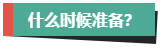 什么时候准备?